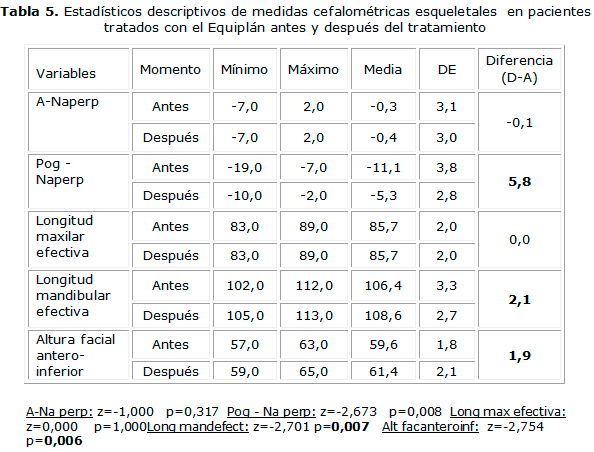 **Tabla 5.** Estadísticos descriptivos de medidas cefalométricas esqueletales en pacientes tratados con el Equiplán antes y después del tratamiento

| Variables | Momento | Mínimo | Máximo | Media | DE | Diferencia (D-A) |
|---|---|---|---|---|---|---|
| A-Naperp | Antes | -7,0 | 2,0 | -0,3 | 3,1 | -0,1 |
| | Después | -7,0 | 2,0 | -0,4 | 3,0 | |
| Pog - Naperp | Antes | -19,0 | -7,0 | -11,1 | 3,8 | **5,8** |
| | Después | -10,0 | -2,0 | -5,3 | 2,8 | |
| Longitud maxilar efectiva | Antes | 83,0 | 89,0 | 85,7 | 2,0 | 0,0 |
| | Después | 83,0 | 89,0 | 85,7 | 2,0 | |
| Longitud mandibular efectiva | Antes | 102,0 | 112,0 | 106,4 | 3,3 | **2,1** |
| | Después | 105,0 | 113,0 | 108,6 | 2,7 | |
| Altura facial antero-inferior | Antes | 57,0 | 63,0 | 59,6 | 1,8 | **1,9** |
| | Después | 59,0 | 65,0 | 61,4 | 2,1 | |

A-Na perp: z=-1,000 p=0,317 Pog - Na perp: z=-2,673 p=0,008 Long max efectiva: z=0,000 p=1,000Long mandefect: z=-2,701 p=**0,007** Alt facanteroinf: z=-2,754 p=**0,006**